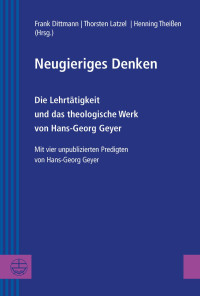 Frank Dittmann | Thorsten Latzel | Henning Theißen (Hrsg.)

Neugieriges Denken

Die Lehrtätigkeit und das theologische Werk von Hans-Georg Geyer

Mit vier unpublizierten Predigten von Hans-Georg Geyer